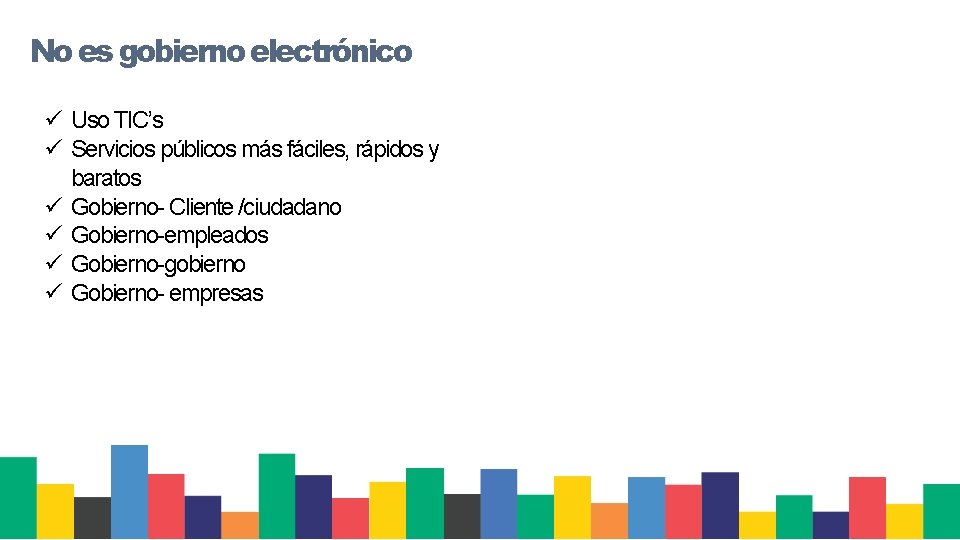 No es gobierno electrónico

✓ Uso TIC's
✓ Servicios públicos más fáciles, rápidos y baratos
✓ Gobierno- Cliente /ciudadano
✓ Gobierno-empleados
✓ Gobierno-gobierno
✓ Gobierno- empresas